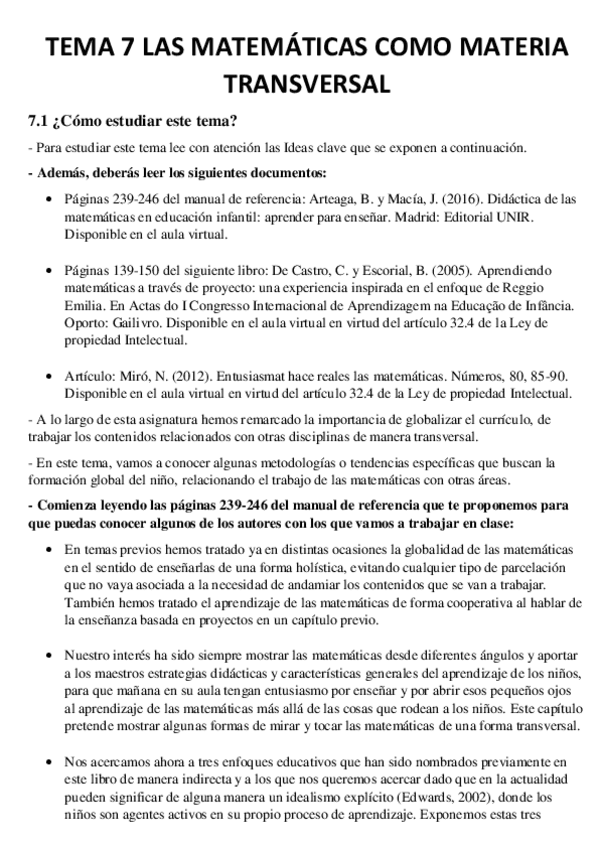 TEMA 7 LAS MATEMÁTICAS COMO MATERIA TRANSVERSAL

7.1 ¿Cómo estudiar este tema?

- Para estudiar este tema lee con atención las Ideas clave que se exponen a continuación.

- Además, deberás leer los siguientes documentos:

• Páginas 239-246 del manual de referencia: Arteaga, B. y Macía, J. (2016). Didáctica de las matemáticas en educación infantil: aprender para enseñar. Madrid: Editorial UNIR. Disponible en el aula virtual.

• Páginas 139-150 del siguiente libro: De Castro, C. y Escorial, B. (2005). Aprendiendo matemáticas a través de proyecto: una experiencia inspirada en el enfoque de Reggio Emilia. En Actas do I Congresso Internacional de Aprendizagem na Educação de Infância. Oporto: Gailivro. Disponible en el aula virtual en virtud del artículo 32.4 de la Ley de propiedad Intelectual.

• Artículo: Miró, N. (2012). Entusiasmat hace reales las matemáticas. Números, 80, 85-90. Disponible en el aula virtual en virtud del artículo 32.4 de la Ley de propiedad Intelectual.

- A lo largo de esta asignatura hemos remarcado la importancia de globalizar el currículo, de trabajar los contenidos relacionados con otras disciplinas de manera transversal.

- En este tema, vamos a conocer algunas metodologías o tendencias específicas que buscan la formación global del niño, relacionando el trabajo de las matemáticas con otras áreas.

- Comienza leyendo las páginas 239-246 del manual de referencia que te proponemos para que puedas conocer algunos de los autores con los que vamos a trabajar en clase:

• En temas previos hemos tratado ya en distintas ocasiones la globalidad de las matemáticas en el sentido de enseñarlas de una forma holística, evitando cualquier tipo de parcelación que no vaya asociada a la necesidad de andamiar los contenidos que se van a trabajar. También hemos tratado el aprendizaje de las matemáticas de forma cooperativa al hablar de la enseñanza basada en proyectos en un capítulo previo.

• Nuestro interés ha sido siempre mostrar las matemáticas desde diferentes ángulos y aportar a los maestros estrategias didácticas y características generales del aprendizaje de los niños, para que mañana en su aula tengan entusiasmo por enseñar y por abrir esos pequeños ojos al aprendizaje de las matemáticas más allá de las cosas que rodean a los niños. Este capítulo pretende mostrar algunas formas de mirar y tocar las matemáticas de una forma transversal.

• Nos acercamos ahora a tres enfoques educativos que han sido nombrados previamente en este libro de manera indirecta y a los que nos queremos acercar dado que en la actualidad pueden significar de alguna manera un idealismo explícito (Edwards, 2002), donde los niños son agentes activos en su propio proceso de aprendizaje. Exponemos estas tres